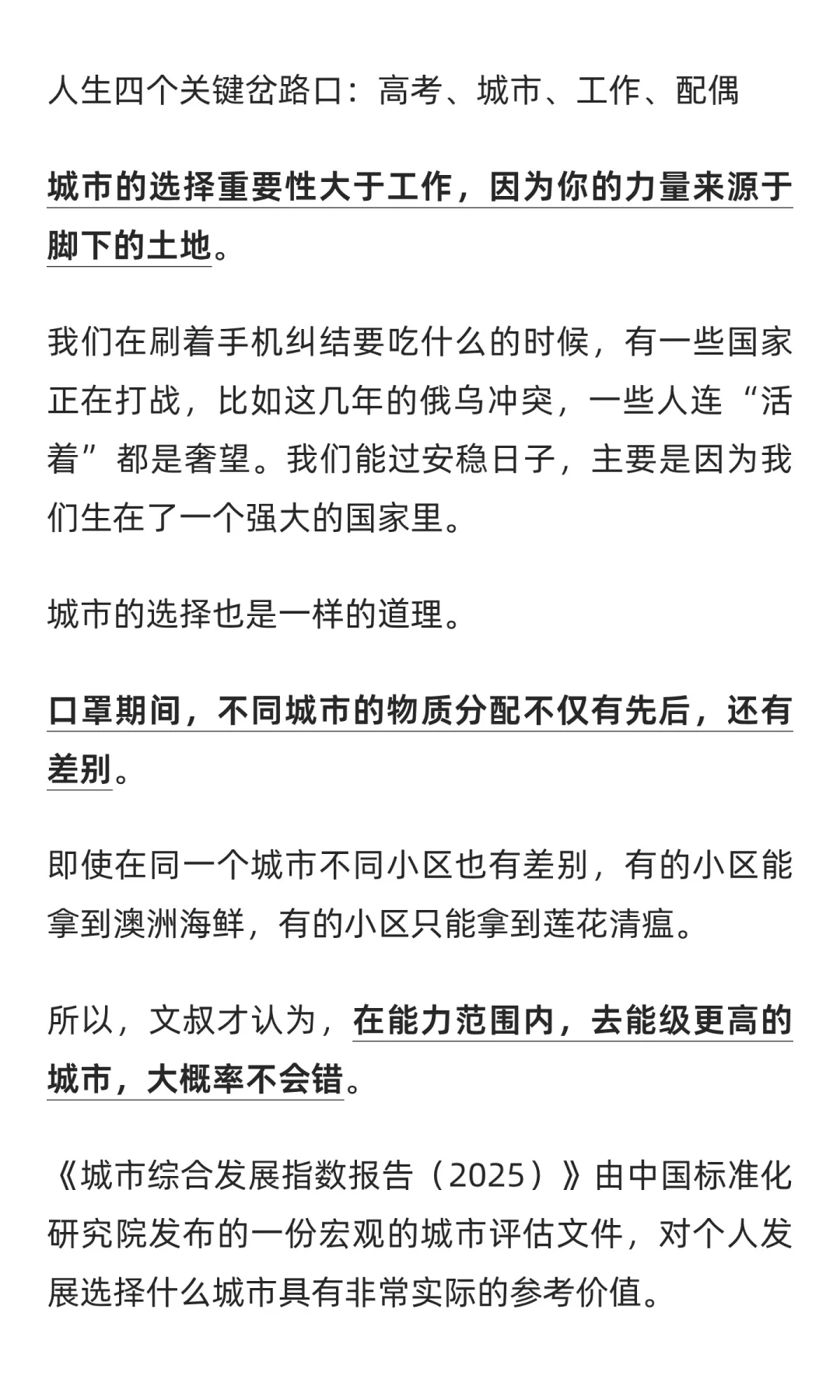 人生四个关键岔路口：高考、城市、工作、配偶

城市的选择重要性大于工作，因为你的力量来源于脚下的土地。

我们在刷着手机纠结要吃什么的时候，有一些国家正在打战，比如这几年的俄乌冲突，一些人连“活着”都是奢望。我们能过安稳日子，主要是因为我们生在了一个强大的国家里。

城市的选择也是一样的道理。

口罩期间，不同城市的物质分配不仅有先后，还有差别。

即使在同一个城市不同小区也有差别，有的小区能拿到澳洲海鲜，有的小区只能拿到莲花清瘟。

所以，文叔才认为，在能力范围内，去能级更高的城市，大概率不会错。

《城市综合发展指数报告（2025）》由中国标准化研究院发布的一份宏观的城市评估文件，对个人发展选择什么城市具有非常实际的参考价值。